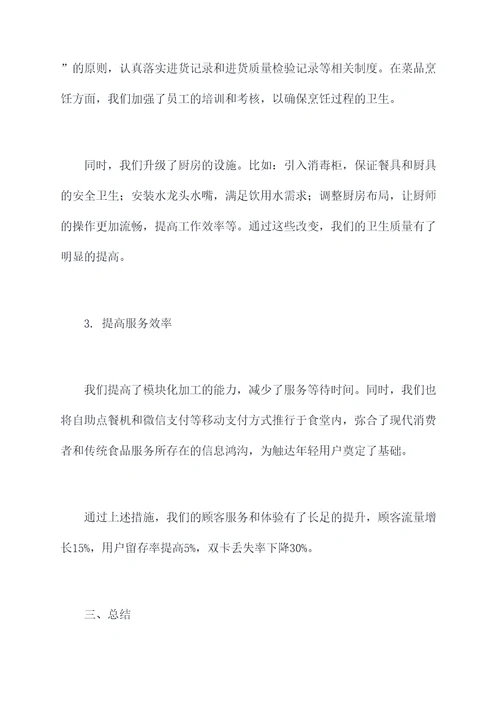 ”的原则，认真落实进货记录和进货质量检验记录等相关制度。在菜品烹饪方面，我们加强了员工的培训和考核，以确保烹饪过程的卫生。

同时，我们升级了厨房的设施。比如：引入消毒柜，保证餐具和厨具的安全卫生；安装水龙头水嘴，满足饮用水需求；调整厨房布局，让厨师的操作更加流畅，提高工作效率等。通过这些改变，我们的卫生质量有了明显的提高。

3. 提高服务效率

我们提高了模块化加工的能力，减少了服务等待时间。同时，我们也将自助点餐机和微信支付等移动支付方式推行于食堂内，弥合了现代消费者和传统食品服务所存在的信息鸿沟，为触达年轻用户奠定了基础。

通过上述措施，我们的顾客服务和体验有了长足的提升，顾客流量增长15%，用户留存率提高5%，双卡丢失率下降30%。

三、总结